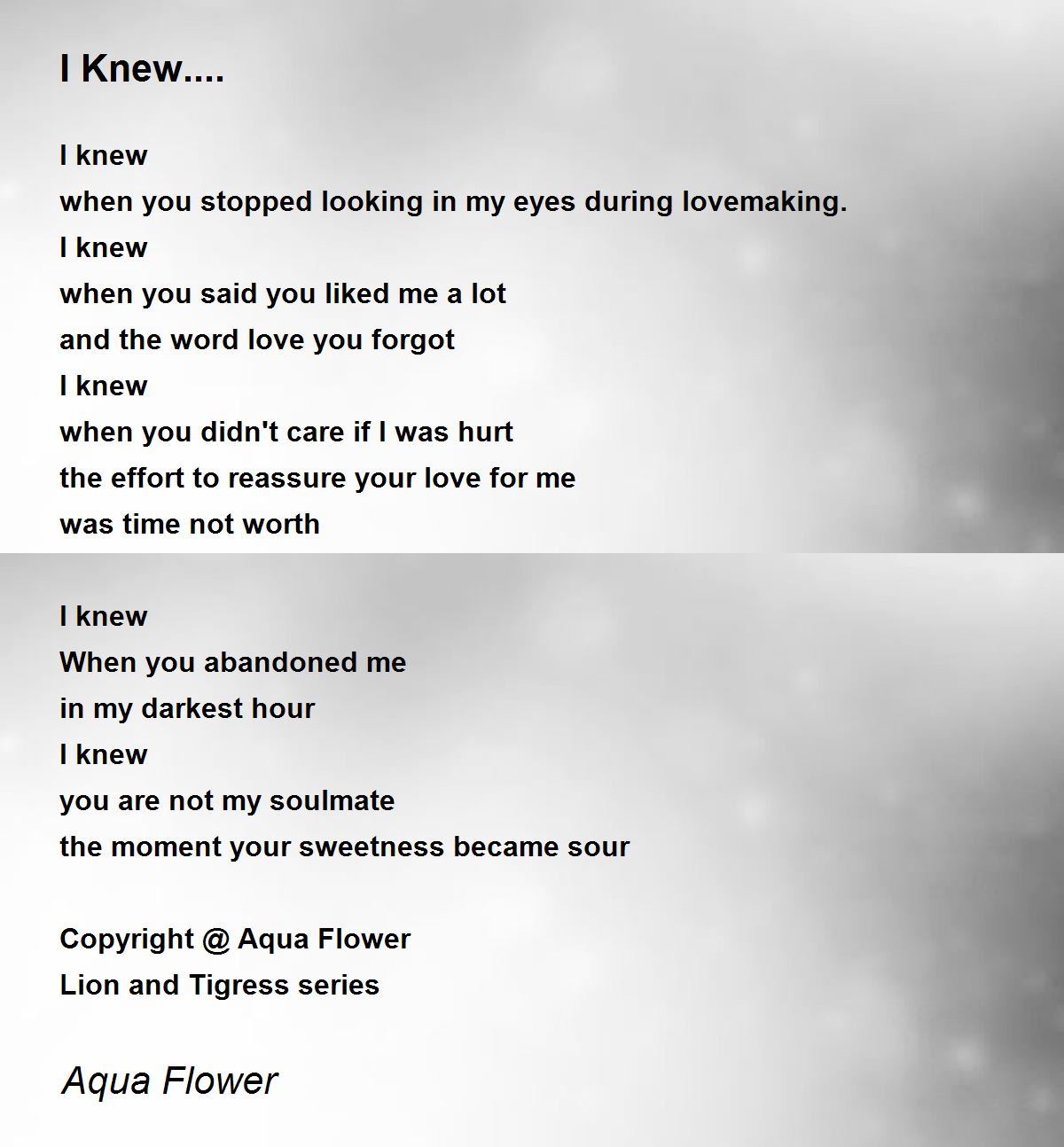 I Knew....

I knew
when you stopped looking in my eyes during lovemaking.
I knew
when you said you liked me a lot
and the word love you forgot
I knew
when you didn't care if I was hurt
the effort to reassure your love for me
was time not worth

I knew
When you abandoned me
in my darkest hour
I knew
you are not my soulmate
the moment your sweetness became sour

Copyright @ Aqua Flower
Lion and Tigress series

Aqua Flower